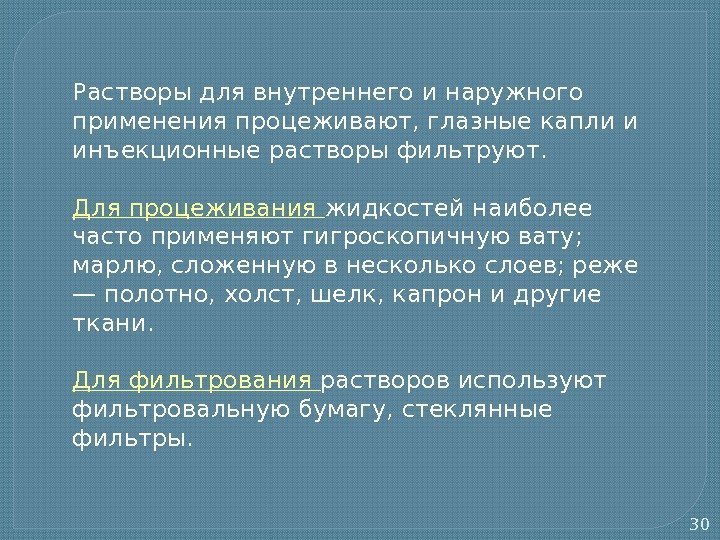 Растворы для внутреннего и наружного применения процеживают, глазные капли и инъекционные растворы фильтруют.

Для процеживания жидкостей наиболее часто применяют гигроскопичную вату; марлю, сложенную в несколько слоев; реже — полотно, холст, шелк, капрон и другие ткани.

Для фильтрования растворов используют фильтровальную бумагу, стеклянные фильтры.

30